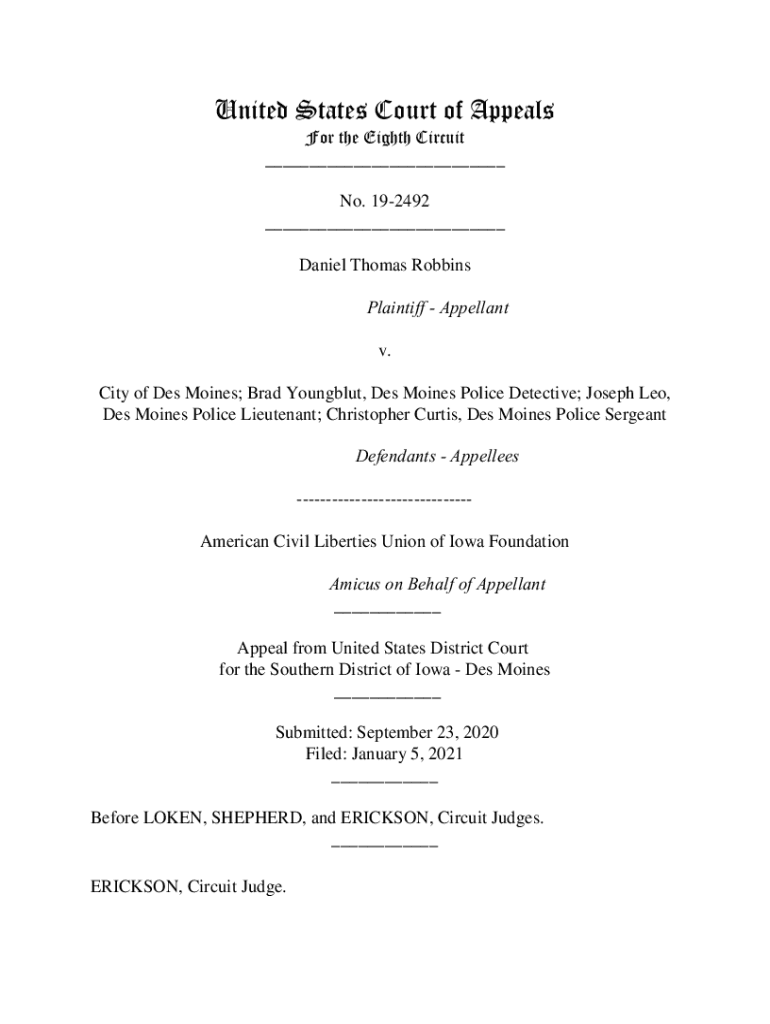 United States Court of Appeals
For the Eighth Circuit
___________________________

No. 19-2492
___________________________

Daniel Thomas Robbins

Plaintiff - Appellant

v.

City of Des Moines; Brad Youngblut, Des Moines Police Detective; Joseph Leo, Des Moines Police Lieutenant; Christopher Curtis, Des Moines Police Sergeant

Defendants - Appellees

------------------------------

American Civil Liberties Union of Iowa Foundation

Amicus on Behalf of Appellant
____________

Appeal from United States District Court
for the Southern District of Iowa - Des Moines
____________

Submitted: September 23, 2020
Filed: January 5, 2021
____________

Before LOKEN, SHEPHERD, and ERICKSON, Circuit Judges.
____________

ERICKSON, Circuit Judge.